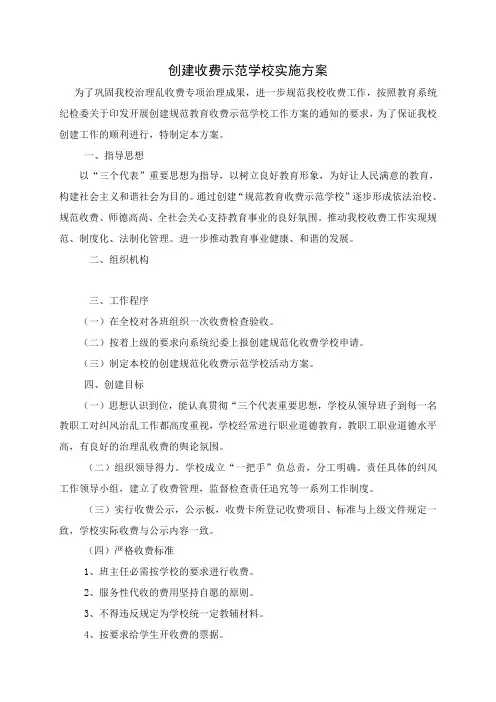 创建收费示范学校实施方案

为了巩固我校治理乱收费专项治理成果，进一步规范我校收费工作，按照教育系统纪检委关于印发开展创建规范教育收费示范学校工作方案的通知的要求，为了保证我校创建工作的顺利进行，特制定本方案。

一、指导思想

以“三个代表”重要思想为指导，以树立良好教育形象，为好让人民满意的教育，构建社会主义和谐社会为目的。通过创建“规范教育收费示范学校”逐步形成依法治校、规范收费、师德高尚、全社会关心支持教育事业的良好氛围。推动我校收费工作实现规范、制度化、法制化管理。进一步推动教育事业健康、和谐的发展。

二、组织机构

三、工作程序

（一）在全校对各班组织一次收费检查验收。

（二）按着上级的要求向系统纪委上报创建规范化收费学校申请。

（三）制定本校的创建规范化收费示范学校活动方案。

四、创建目标

（一）思想认识到位，能认真贯彻“三个代表重要思想，学校从领导班子到每一名教职工对纠风治乱工作都高度重视，学校经常进行职业道德教育，教职工职业道德水平高，有良好的治理乱收费的舆论氛围。

（二）组织领导得力。学校成立“一把手”负总责，分工明确。责任具体的纠风工作领导小组，建立了收费管理，监督检查责任追究等一系列工作制度。

（三）实行收费公示，公示板，收费卡所登记收费项目、标准与上级文件规定一致，学校实际收费与公示内容一致。

（四）严格收费标准

1、班主任必需按学校的要求进行收费。

2、服务性代收的费用坚持自愿的原则。

3、不得违反规定为学校统一定教辅材料。

4、按要求给学生开收费的票据。